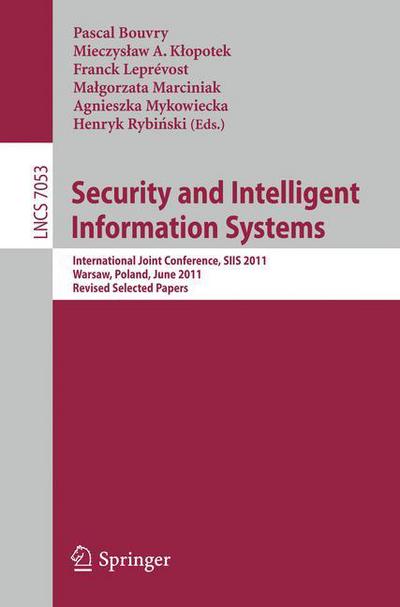 Pascal Bouvry
Mieczysław A. Kłopotek
Franck Leprévost
Małgorzata Marciniak
Agnieszka Mykowiecka
Henryk Rybiński (Eds.)

LNCS 7053

Security and Intelligent Information Systems

International Joint Conference, SIIS 2011
Warsaw, Poland, June 2011
Revised Selected Papers

Springer